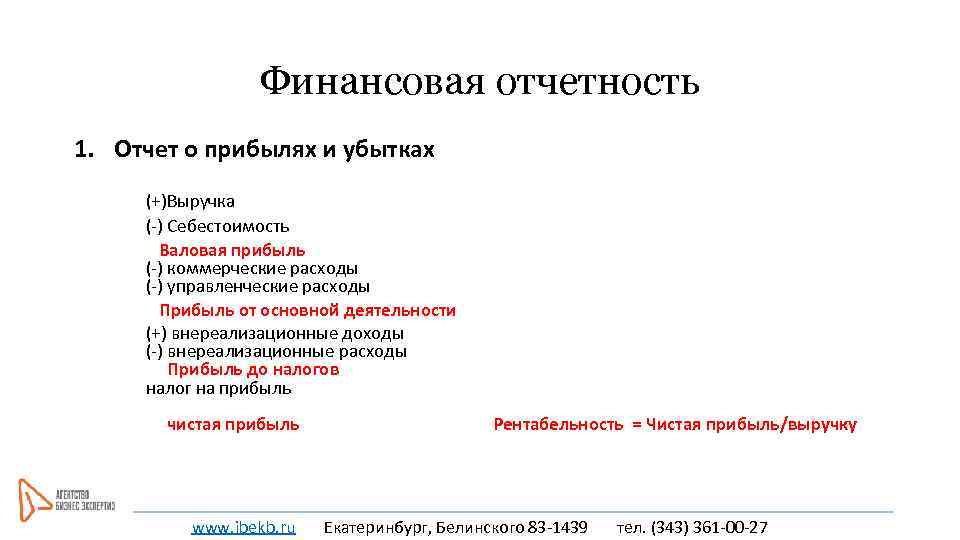 Финансовая отчетность

1. Отчет о прибылях и убытках

(+)Выручка
(-) Себестоимость
Валовая прибыль
(-) коммерческие расходы
(-) управленческие расходы
Прибыль от основной деятельности
(+) внереализационные доходы
(-) внереализационные расходы
Прибыль до налогов
налог на прибыль

чистая прибыль

Рентабельность = Чистая прибыль/выручку

АГЕНТСТВО БИЗНЕС ЭКСПЕРТИЗ

www.ibekb.ru Екатеринбург, Белинского 83-1439 тел. (343) 361-00-27